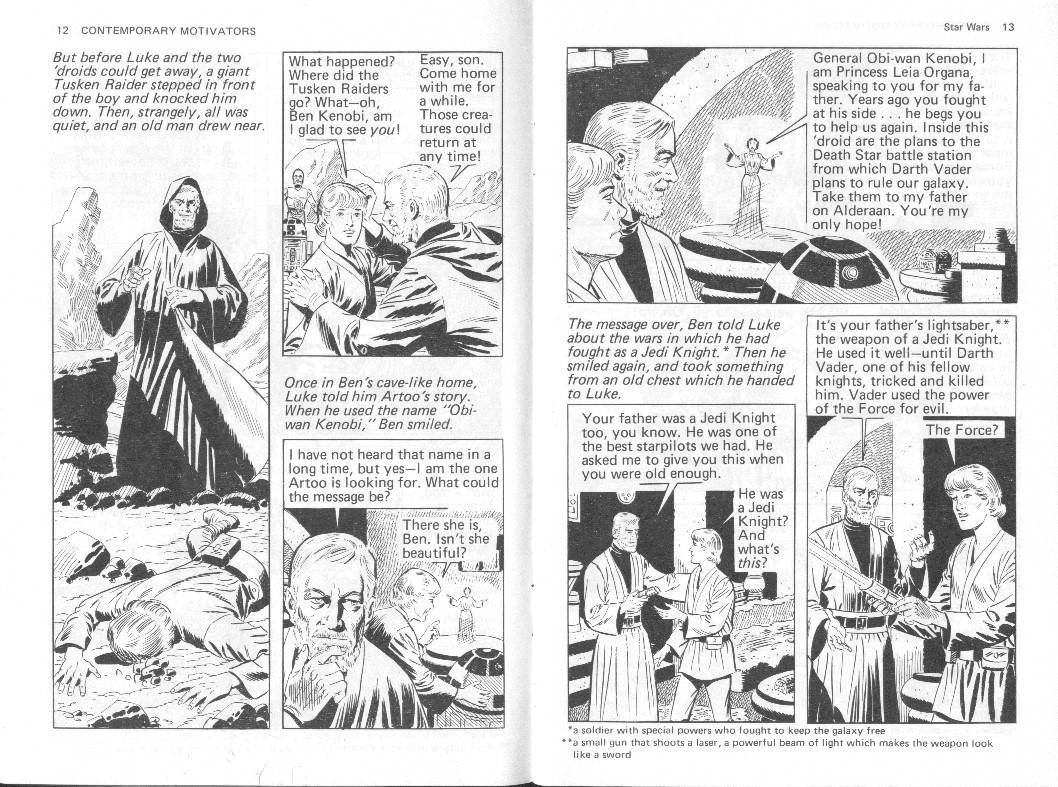 12 CONTEMPORARY MOTIVATORS

But before Luke and the two 'droids could get away, a giant Tusken Raider stepped in front of the boy and knocked him down. Then, strangely, all was quiet, and an old man drew near.

What happened? Where did the Tusken Raiders go? What—oh, Ben Kenobi, am I glad to see you!

Easy, son. Come home with me for a while. Those creatures could return at any time!

Once in Ben's cave-like home, Luke told him Artoo's story. When he used the name "Obi-wan Kenobi," Ben smiled.

I have not heard that name in a long time, but yes—I am the one Artoo is looking for. What could the message be?

There she is, Ben. Isn't she beautiful?

Star Wars 13

General Obi-wan Kenobi, I am Princess Leia Organa, speaking to you for my father. Years ago you fought at his side . . . he begs you to help us again. Inside this 'droid are the plans to the Death Star battle station from which Darth Vader plans to rule our galaxy. Take them to my father on Alderaan. You're my only hope!

The message over, Ben told Luke about the wars in which he had fought as a Jedi Knight.* Then he smiled again, and took something from an old chest which he handed to Luke.

Your father was a Jedi Knight too, you know. He was one of the best starpilots we had. He asked me to give you this when you were old enough.

He was a Jedi Knight? And what's this?

It's your father's lightsaber,** the weapon of a Jedi Knight. He used it well—until Darth Vader, one of his fellow knights, tricked and killed him. Vader used the power of the Force for evil.

The Force?

*a soldier with special powers who fought to keep the galaxy free
**a small gun that shoots a laser, a powerful beam of light which makes the weapon look like a sword